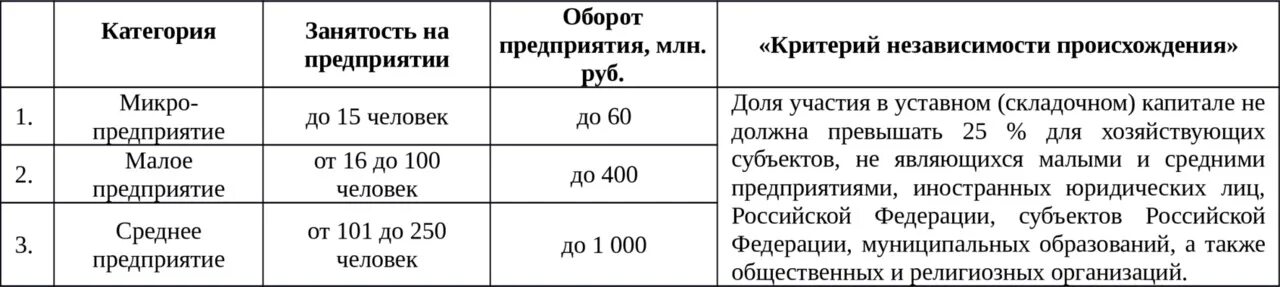 |  | Категория | Занятость на предприятии | Оборот предприятия, млн. руб. | «Критерий независимости происхождения» |
|---|---|---|---|---|
| 1. | Микро-предприятие | до 15 человек | до 60 | Доля участия в уставном (складочном) капитале не должна превышать 25 % для хозяйствующих субъектов, не являющихся малыми и средними предприятиями, иностранных юридических лиц, Российской Федерации, субъектов Российской Федерации, муниципальных образований, а также общественных и религиозных организаций. |
| 2. | Малое предприятие | от 16 до 100 человек | до 400 |  |
| 3. | Среднее предприятие | от 101 до 250 человек | до 1 000 |  |